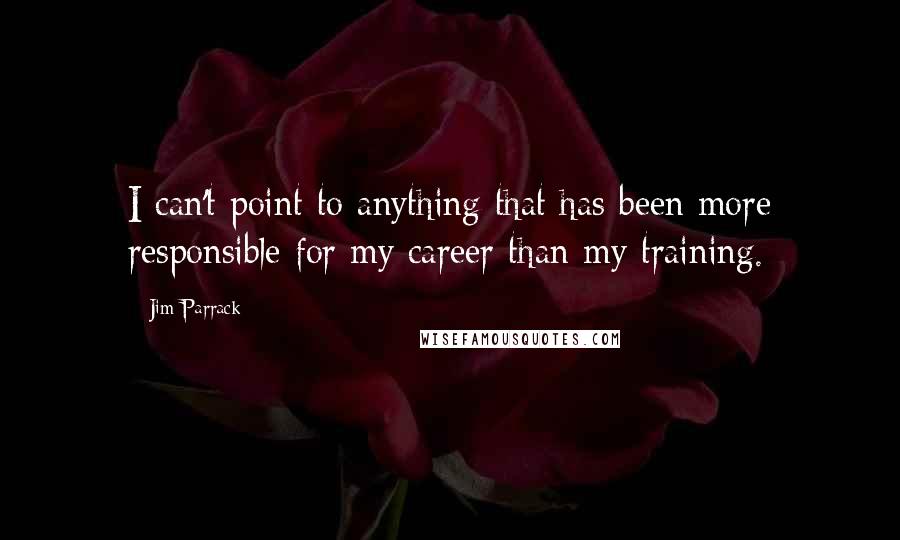 I can't point to anything that has been more responsible for my career than my training.

Jim Parrack

WISEFAMOUSQUOTES.COM